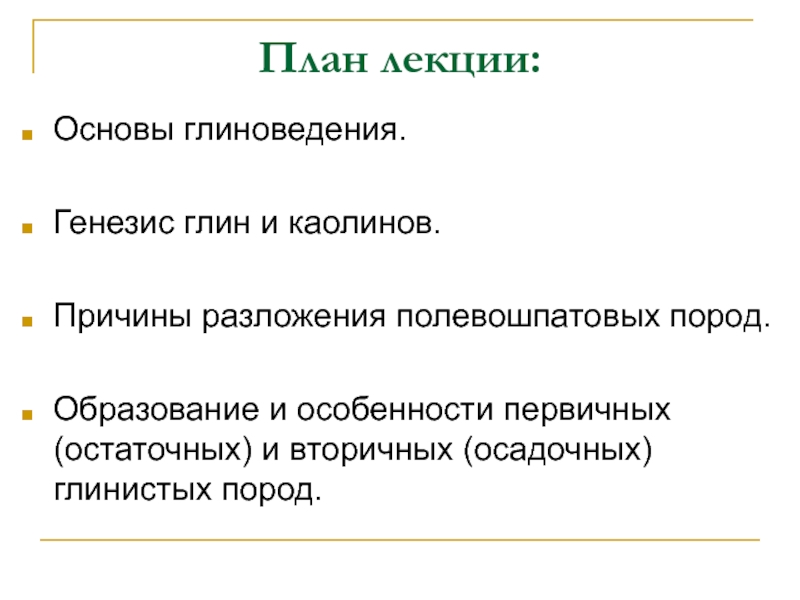 План лекции:

Основы глиноведения.

Генезис глин и каолинов.

Причины разложения полевошпатовых пород.

Образование и особенности первичных (остаточных) и вторичных (осадочных) глинистых пород.